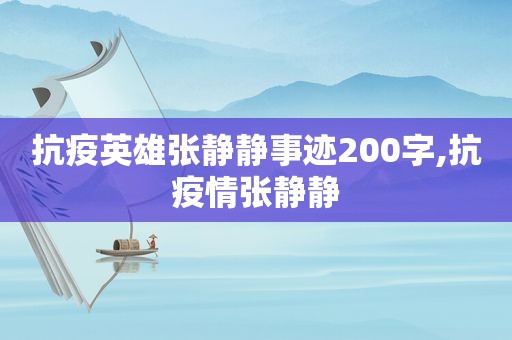 抗疫英雄张静静事迹200字,抗疫情张静静